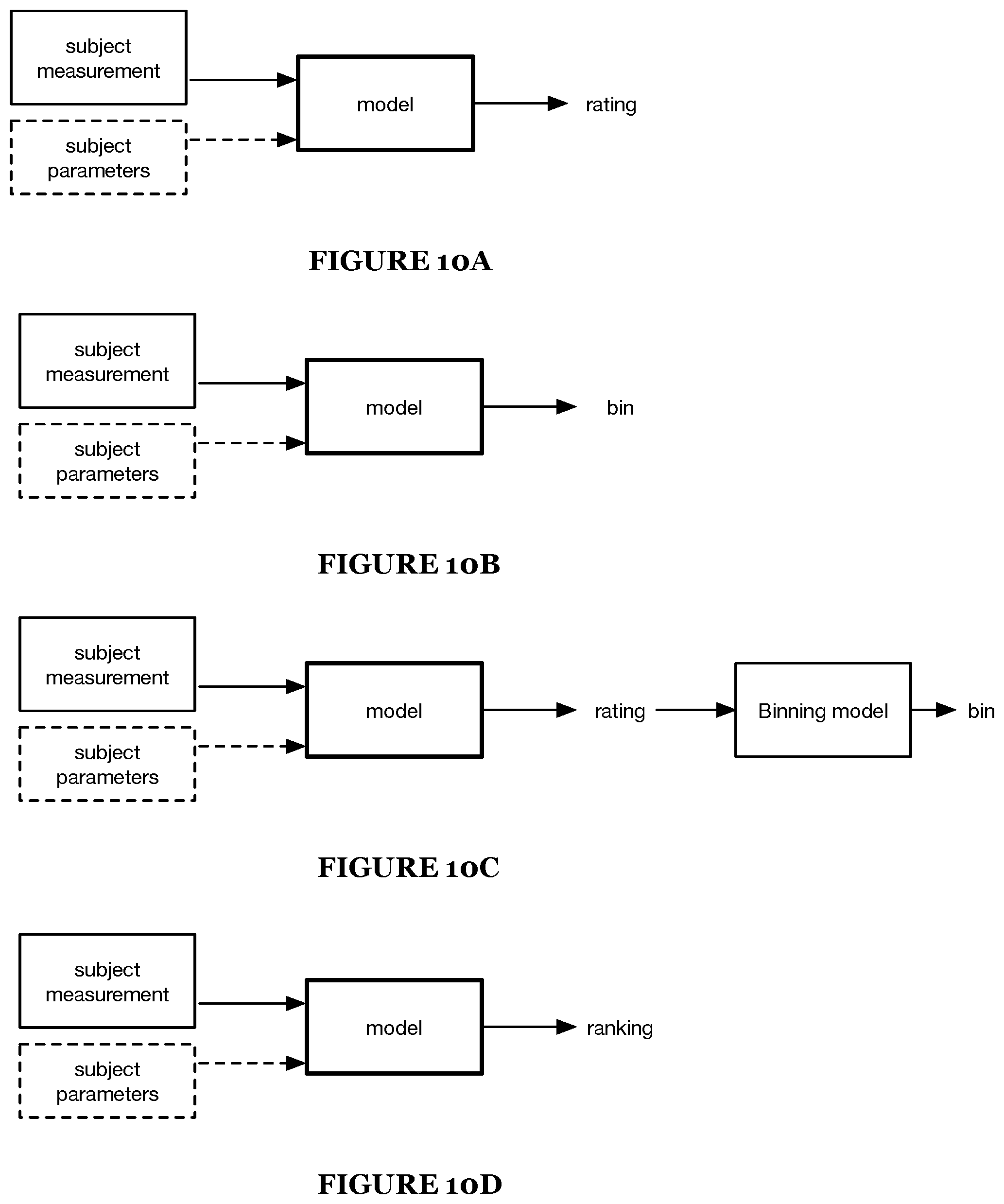 subject measurement

subject parameters

model

rating

FIGURE 10A

subject measurement

subject parameters

model

bin

FIGURE 10B

subject measurement

subject parameters

model

rating

Binning model

bin

FIGURE 10C

subject measurement

subject parameters

model

ranking

FIGURE 10D